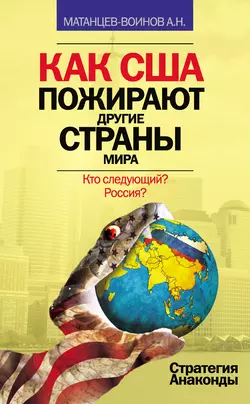 МАТАНЦЕВ-ВОИНОВ А.Н.

КАК США ПОЖИРАЮТ ДРУГИЕ СТРАНЫ МИРА

Кто следующий? Россия?

Стратегия Анаконды